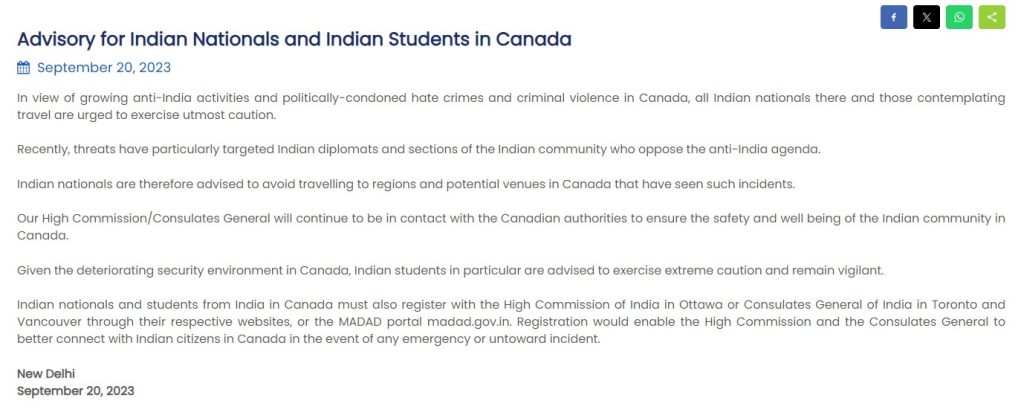 Advisory for Indian Nationals and Indian Students in Canada

September 20, 2023

In view of growing anti-India activities and politically-condoned hate crimes and criminal violence in Canada, all Indian nationals there and those contemplating travel are urged to exercise utmost caution.

Recently, threats have particularly targeted Indian diplomats and sections of the Indian community who oppose the anti-India agenda.

Indian nationals are therefore advised to avoid travelling to regions and potential venues in Canada that have seen such incidents.

Our High Commission/Consulates General will continue to be in contact with the Canadian authorities to ensure the safety and well being of the Indian community in Canada.

Given the deteriorating security environment in Canada, Indian students in particular are advised to exercise extreme caution and remain vigilant.

Indian nationals and students from India in Canada must also register with the High Commission of India in Ottawa or Consulates General of India in Toronto and Vancouver through their respective websites, or the MADAD portal madad.gov.in. Registration would enable the High Commission and the Consulates General to better connect with Indian citizens in Canada in the event of any emergency or untoward incident.

New Delhi
September 20, 2023